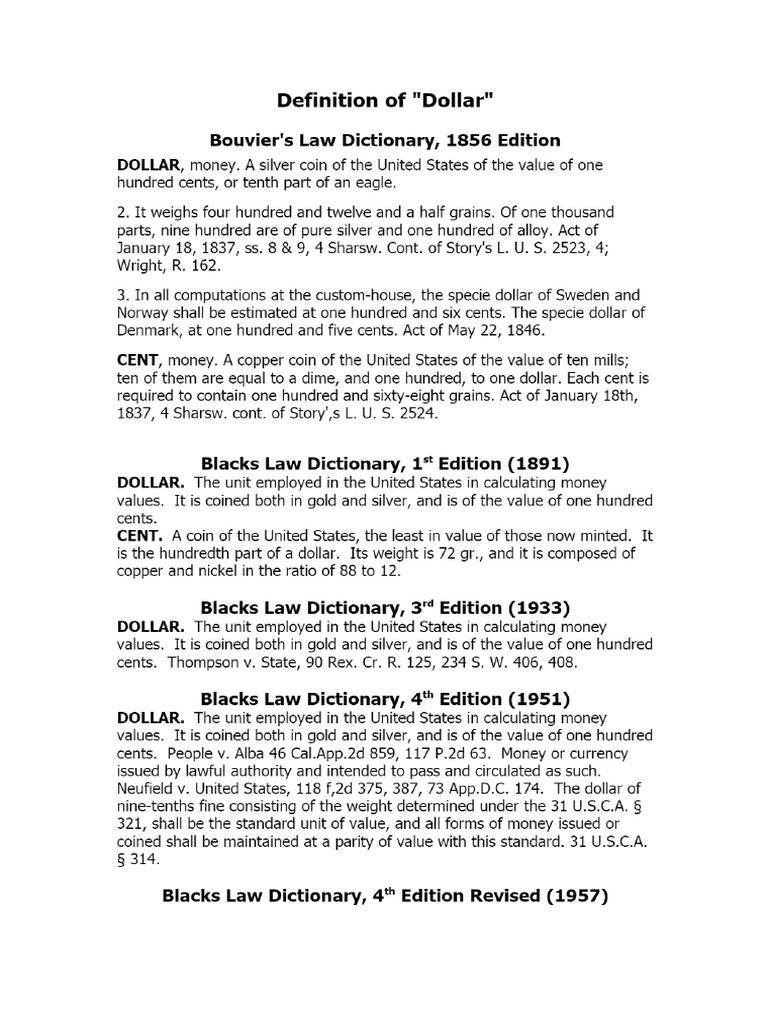 Definition of "Dollar"

Bouvier's Law Dictionary, 1856 Edition

DOLLAR, money. A silver coin of the United States of the value of one hundred cents, or tenth part of an eagle.

2. It weighs four hundred and twelve and a half grains. Of one thousand parts, nine hundred are of pure silver and one hundred of alloy. Act of January 18, 1837, ss. 8 & 9, 4 Sharsw. Cont. of Story's L. U. S. 2523, 4; Wright, R. 162.

3. In all computations at the custom-house, the specie dollar of Sweden and Norway shall be estimated at one hundred and six cents. The specie dollar of Denmark, at one hundred and five cents. Act of May 22, 1846.

CENT, money. A copper coin of the United States of the value of ten mills; ten of them are equal to a dime, and one hundred, to one dollar. Each cent is required to contain one hundred and sixty-eight grains. Act of January 18th, 1837, 4 Sharsw. cont. of Story',s L. U. S. 2524.

Blacks Law Dictionary, 1$^{st}$ Edition (1891)

DOLLAR. The unit employed in the United States in calculating money values. It is coined both in gold and silver, and is of the value of one hundred cents.

CENT. A coin of the United States, the least in value of those now minted. It is the hundredth part of a dollar. Its weight is 72 gr., and it is composed of copper and nickel in the ratio of 88 to 12.

Blacks Law Dictionary, 3$^{rd}$ Edition (1933)

DOLLAR. The unit employed in the United States in calculating money values. It is coined both in gold and silver, and is of the value of one hundred cents. Thompson v. State, 90 Rex. Cr. R. 125, 234 S. W. 406, 408.

Blacks Law Dictionary, 4$^{th}$ Edition (1951)

DOLLAR. The unit employed in the United States in calculating money values. It is coined both in gold and silver, and is of the value of one hundred cents. People v. Alba 46 Cal.App.2d 859, 117 P.2d 63. Money or currency issued by lawful authority and intended to pass and circulated as such. Neufield v. United States, 118 f,2d 375, 387, 73 App.D.C. 174. The dollar of nine-tenths fine consisting of the weight determined under the 31 U.S.C.A. § 321, shall be the standard unit of value, and all forms of money issued or coined shall be maintained at a parity of value with this standard. 31 U.S.C.A. § 314.

Blacks Law Dictionary, 4$^{th}$ Edition Revised (1957)